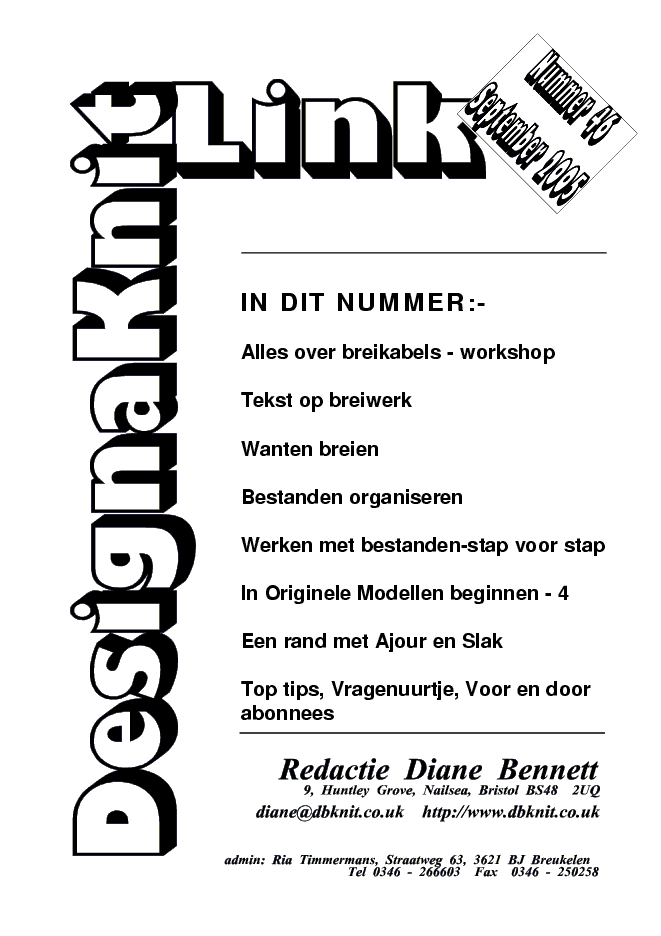 DesignaKnit Link

Nummer 46
September 2005

IN DIT NUMMER:-

Alles over breikabels - workshop

Tekst op breiwerk

Wanten breien

Bestanden organiseren

Werken met bestanden-stap voor stap

In Originele Modellen beginnen - 4

Een rand met Ajour en Slak

Top tips, Vragenuurtje, Voor en door abonnees

Redactie Diane Bennett
9, Huntley Grove, Nailsea, Bristol BS48 2UQ
diane@dbknit.co.uk http://www.dbknit.co.uk

admin: Ria Timmermans, Straatweg 63, 3621 BJ Breukelen
Tel 0346 - 266603 Fax 0346 - 250258